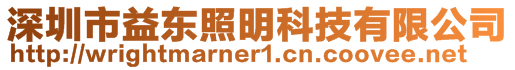 深圳市益东照明科技有限公司
http://wrightmarner1.cn.coovee.net